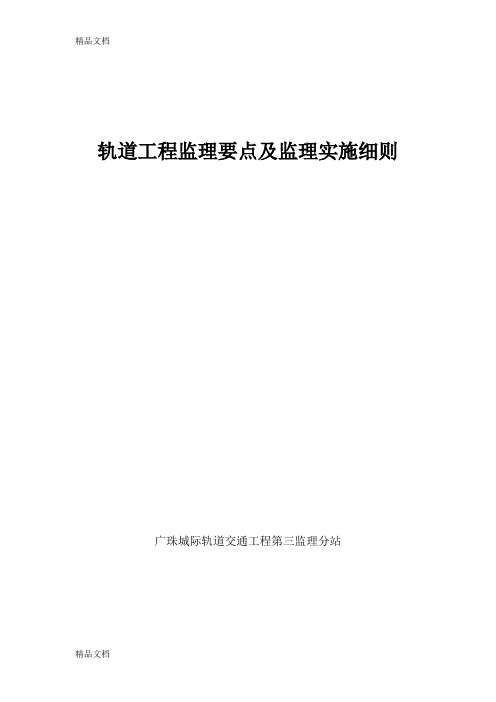 精品文档

轨道工程监理要点及监理实施细则

广珠城际轨道交通工程第三监理分站

精品文档